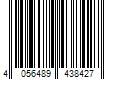 4 056489 438427